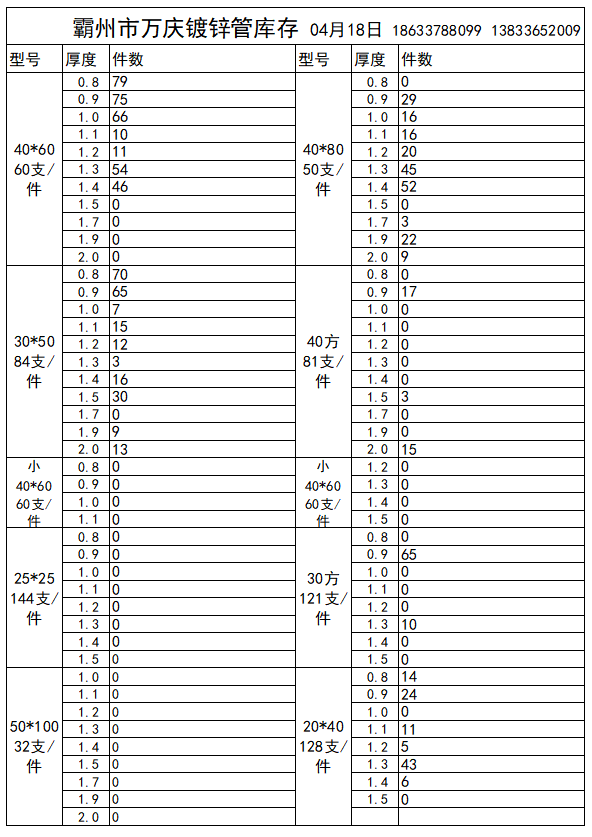 霸州市万庆镀锌管库存 04月18日 18633788099 13833652009

| 型号 | 厚度 | 件数 | 型号 | 厚度 | 件数 |
|---|---|---|---|---|---|
| 40*60 60支/件 | 0.8 | 79 | 40*80 50支/件 | 0.8 | 0 |
| | 0.9 | 75 | | 0.9 | 29 |
| | 1.0 | 66 | | 1.0 | 16 |
| | 1.1 | 10 | | 1.1 | 16 |
| | 1.2 | 11 | | 1.2 | 20 |
| | 1.3 | 54 | | 1.3 | 45 |
| | 1.4 | 46 | | 1.4 | 52 |
| | 1.5 | 0 | | 1.5 | 0 |
| | 1.7 | 0 | | 1.7 | 3 |
| | 1.9 | 0 | | 1.9 | 22 |
| | 2.0 | 0 | | 2.0 | 9 |
| 30*50 84支/件 | 0.8 | 70 | 40方 81支/件 | 0.8 | 0 |
| | 0.9 | 65 | | 0.9 | 17 |
| | 1.0 | 7 | | 1.0 | 0 |
| | 1.1 | 15 | | 1.1 | 0 |
| | 1.2 | 12 | | 1.2 | 0 |
| | 1.3 | 3 | | 1.3 | 0 |
| | 1.4 | 16 | | 1.4 | 0 |
| | 1.5 | 30 | | 1.5 | 3 |
| | 1.7 | 0 | | 1.7 | 0 |
| | 1.9 | 9 | | 1.9 | 0 |
| | 2.0 | 13 | | 2.0 | 15 |
| 小 40*60 60支/件 | 0.8 | 0 | 小 40*60 60支/件 | 1.2 | 0 |
| | 0.9 | 0 | | 1.3 | 0 |
| | 1.0 | 0 | | 1.4 | 0 |
| | 1.1 | 0 | | 1.5 | 0 |
| 25*25 144支/件 | 0.8 | 0 | 30方 121支/件 | 0.8 | 0 |
| | 0.9 | 0 | | 0.9 | 65 |
| | 1.0 | 0 | | 1.0 | 0 |
| | 1.1 | 0 | | 1.1 | 0 |
| | 1.2 | 0 | | 1.2 | 0 |
| | 1.3 | 0 | | 1.3 | 10 |
| | 1.4 | 0 | | 1.4 | 0 |
| | 1.5 | 0 | | 1.5 | 0 |
| 50*100 32支/件 | 1.0 | 0 | 20*40 128支/件 | 0.8 | 14 |
| | 1.1 | 0 | | 0.9 | 24 |
| | 1.2 | 0 | | 1.0 | 0 |
| | 1.3 | 0 | | 1.1 | 11 |
| | 1.4 | 0 | | 1.2 | 5 |
| | 1.5 | 0 | | 1.3 | 43 |
| | 1.7 | 0 | | 1.4 | 6 |
| | 1.9 | 0 | | 1.5 | 0 |
| | 2.0 | 0 | | | |